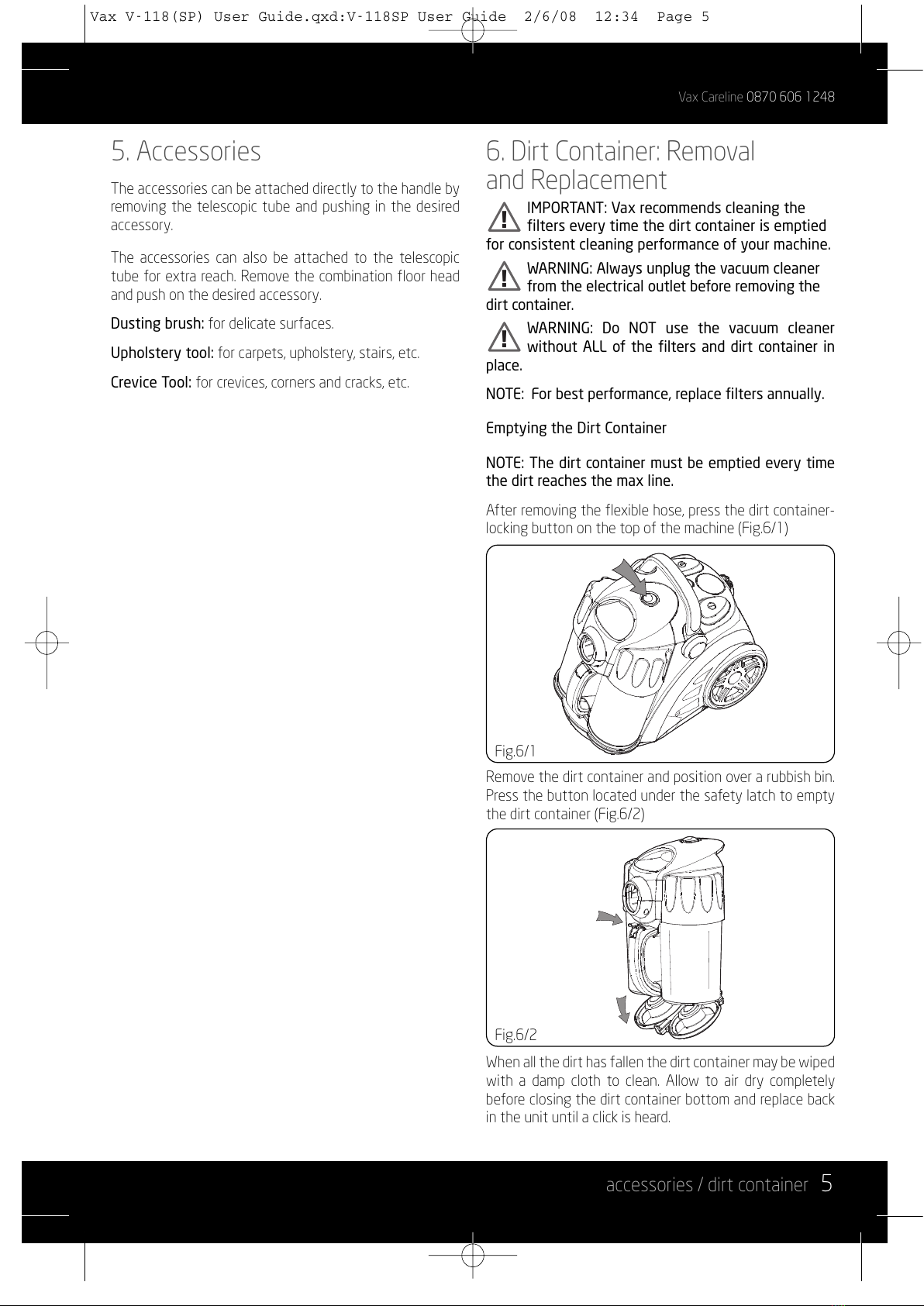 Vax V-118(SP) User Guide.qxd:V-118SP User Guide 2/6/08 12:34 Page 5

Vax Careline 0870 606 1248

5. Accessories

The accessories can be attached directly to the handle by removing the telescopic tube and pushing in the desired accessory.

The accessories can also be attached to the telescopic tube for extra reach. Remove the combination floor head and push on the desired accessory.

Dusting brush: for delicate surfaces.

Upholstery tool: for carpets, upholstery, stairs, etc.

Crevice Tool: for crevices, corners and cracks, etc.

6. Dirt Container: Removal and Replacement

IMPORTANT: Vax recommends cleaning the filters every time the dirt container is emptied for consistent cleaning performance of your machine.

WARNING: Always unplug the vacuum cleaner from the electrical outlet before removing the dirt container.

WARNING: Do NOT use the vacuum cleaner without ALL of the filters and dirt container in place.

NOTE: For best performance, replace filters annually.

Emptying the Dirt Container

NOTE: The dirt container must be emptied every time the dirt reaches the max line.

After removing the flexible hose, press the dirt container-locking button on the top of the machine (Fig.6/1)

Fig.6/1

Remove the dirt container and position over a rubbish bin. Press the button located under the safety latch to empty the dirt container (Fig.6/2)

Fig.6/2

When all the dirt has fallen the dirt container may be wiped with a damp cloth to clean. Allow to air dry completely before closing the dirt container bottom and replace back in the unit until a click is heard.

accessories / dirt container 5